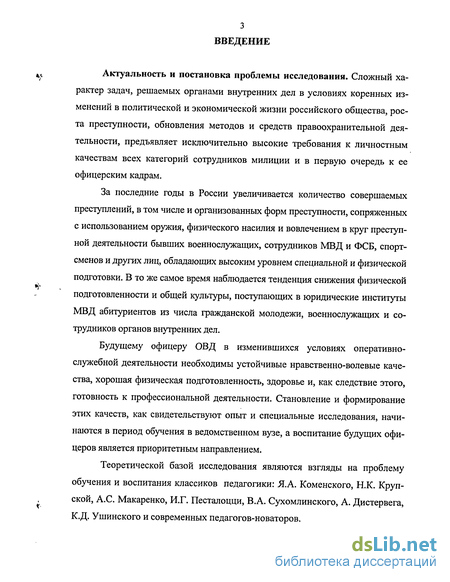 3

ВВЕДЕНИЕ

Актуальность и постановка проблемы исследования. Сложный характер задач, решаемых органами внутренних дел в условиях коренных изменений в политической и экономической жизни российского общества, роста преступности, обновления методов и средств правоохранительной деятельности, предъявляет исключительно высокие требования к личностным качествам всех категорий сотрудников милиции и в первую очередь к ее офицерским кадрам.

За последние годы в России увеличивается количество совершаемых преступлений, в том числе и организованных форм преступности, сопряженных с использованием оружия, физического насилия и вовлечением в круг преступной деятельности бывших военнослужащих, сотрудников МВД и ФСБ, спортсменов и других лиц, обладающих высоким уровнем специальной и физической подготовки. В то же самое время наблюдается тенденция снижения физической подготовленности и общей культуры, поступающих в юридические институты МВД абитуриентов из числа гражданской молодежи, военнослужащих и сотрудников органов внутренних дел.

Будущему офицеру ОВД в изменившихся условиях оперативно-служебной деятельности необходимы устойчивые нравственно-волевые качества, хорошая физическая подготовленность, здоровье и, как следствие этого, готовность к профессиональной деятельности. Становление и формирование этих качеств, как свидетельствуют опыт и специальные исследования, начинаются в период обучения в ведомственном вузе, а воспитание будущих офицеров является приоритетным направлением.

Теоретической базой исследования являются взгляды на проблему обучения и воспитания классиков педагогики: Я.А. Коменского, Н.К. Крупской, А.С. Макаренко, И.Г. Песталоцци, В.А. Сухомлинского, А. Дистервега, К.Д. Ушинского и современных педагогов-новаторов.

dsLib.net
библиотека диссертаций